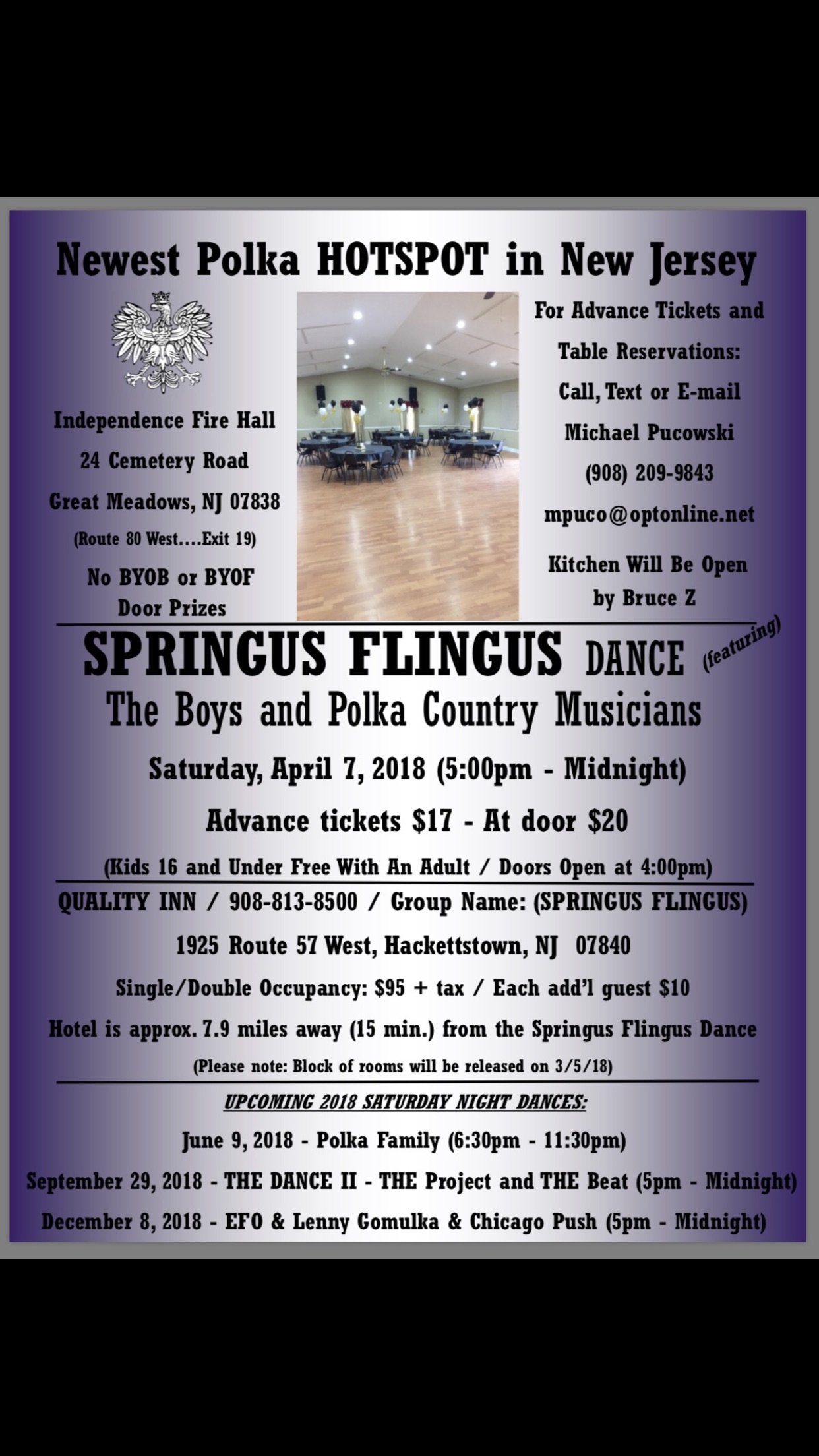 Newest Polka HOTSPOT in New Jersey

Independence Fire Hall
24 Cemetery Road
Great Meadows, NJ 07838
(Route 80 West....Exit 19)
No BYOB or BYOF
Door Prizes

For Advance Tickets and
Table Reservations:
Call, Text or E-mail
Michael Pucowski
(908) 209-9843
mpuco@optonline.net
Kitchen Will Be Open
by Bruce Z

SPRINGUS FLINGUS DANCE (featuring)
The Boys and Polka Country Musicians

Saturday, April 7, 2018 (5:00pm - Midnight)

Advance tickets $17 - At door $20

(Kids 16 and Under Free With An Adult / Doors Open at 4:00pm)

QUALITY INN / 908-813-8500 / Group Name: (SPRINGUS FLINGUS)

1925 Route 57 West, Hackettstown, NJ 07840

Single/Double Occupancy: $95 + tax / Each add'l guest $10

Hotel is approx. 7.9 miles away (15 min.) from the Springus Flingus Dance

(Please note: Block of rooms will be released on 3/5/18)

UPCOMING 2018 SATURDAY NIGHT DANCES:

June 9, 2018 - Polka Family (6:30pm - 11:30pm)

September 29, 2018 - THE DANCE II - THE Project and THE Beat (5pm - Midnight)

December 8, 2018 - EFO & Lenny Gomulka & Chicago Push (5pm - Midnight)